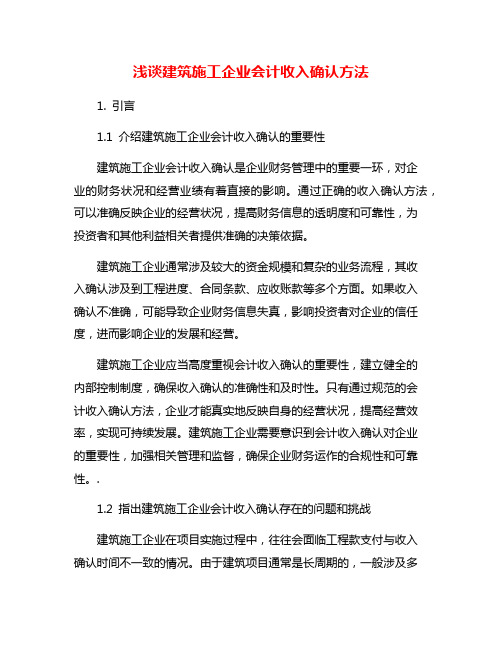 浅谈建筑施工企业会计收入确认方法

1. 引言

1.1 介绍建筑施工企业会计收入确认的重要性

建筑施工企业会计收入确认是企业财务管理中的重要一环，对企业的财务状况和经营业绩有着直接的影响。通过正确的收入确认方法，可以准确反映企业的经营状况，提高财务信息的透明度和可靠性，为投资者和其他利益相关者提供准确的决策依据。

建筑施工企业通常涉及较大的资金规模和复杂的业务流程，其收入确认涉及到工程进度、合同条款、应收账款等多个方面。如果收入确认不准确，可能导致企业财务信息失真，影响投资者对企业的信任度，进而影响企业的发展和经营。

建筑施工企业应当高度重视会计收入确认的重要性，建立健全的内部控制制度，确保收入确认的准确性和及时性。只有通过规范的会计收入确认方法，企业才能真实地反映自身的经营状况，提高经营效率，实现可持续发展。建筑施工企业需要意识到会计收入确认对企业的重要性，加强相关管理和监督，确保企业财务运作的合规性和可靠性。.

1.2 指出建筑施工企业会计收入确认存在的问题和挑战

建筑施工企业在项目实施过程中，往往会面临工程款支付与收入确认时间不一致的情况。由于建筑项目通常是长周期的，一般涉及多